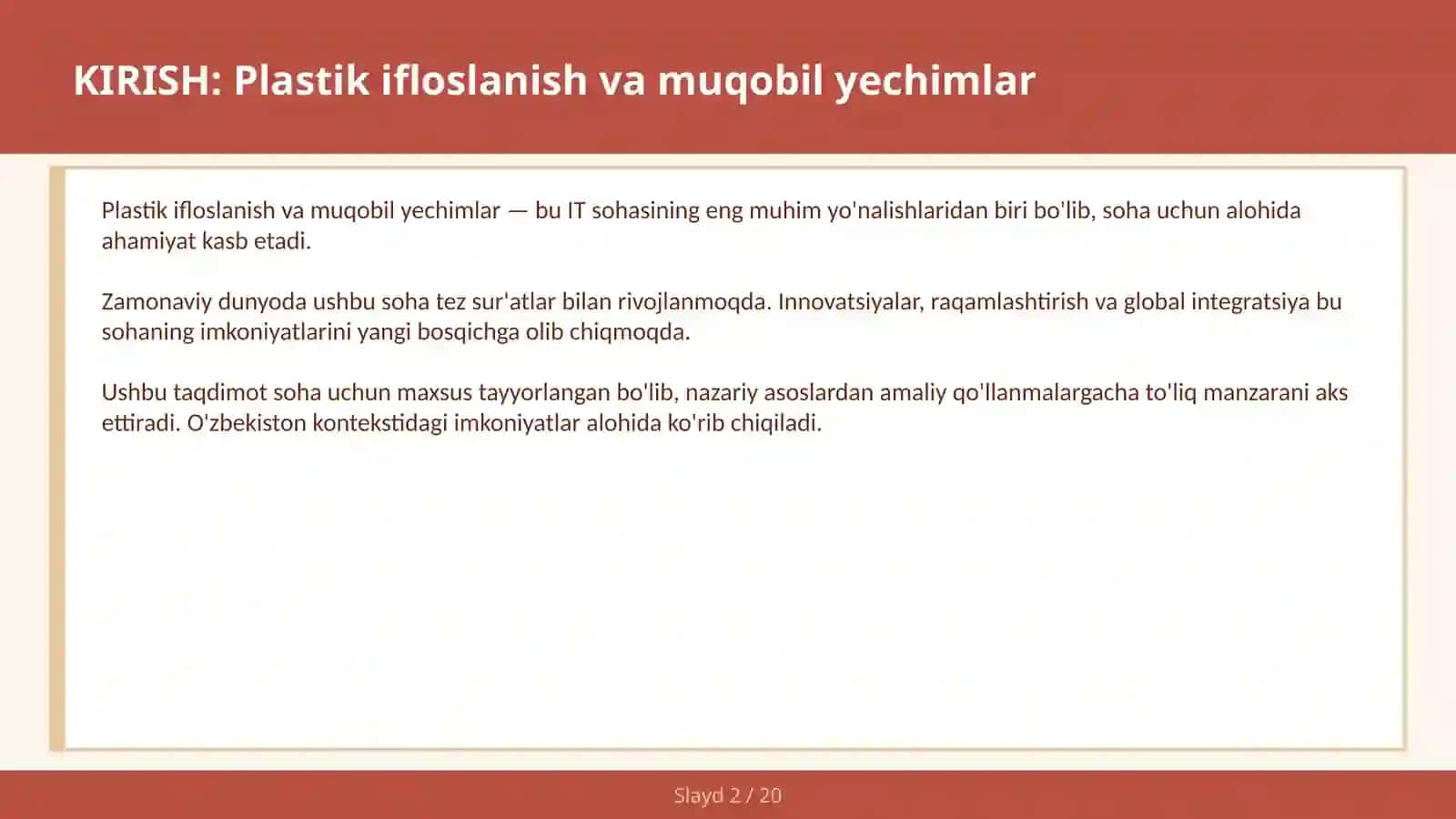 KIRISH: Plastik ifloslanish va muqobil yechimlar

Plastik ifloslanish va muqobil yechimlar — bu IT sohasining eng muhim yo'nalishlaridan biri bo'lib, soha uchun alohida ahamiyat kasb etadi.

Zamonaviy dunyoda ushbu soha tez sur'atlar bilan rivojlanmoqda. Innovatsiyalar, raqamlashtirish va global integratsiya bu sohaning imkoniyatlarini yangi bosqichga olib chiqmoqda.

Ushbu taqdimot soha uchun maxsus tayyorlangan bo'lib, nazariy asoslardan amaliy qo'llanmalargacha to'liq manzarani aks ettiradi. O'zbekiston kontekstidagi imkoniyatlar alohida ko'rib chiqiladi.

Slayd 2 / 20